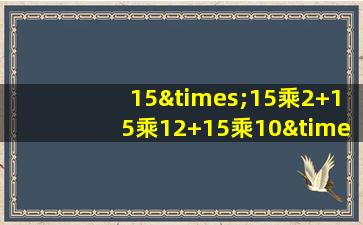 15&times;15乘2+15乘12+15乘10&time